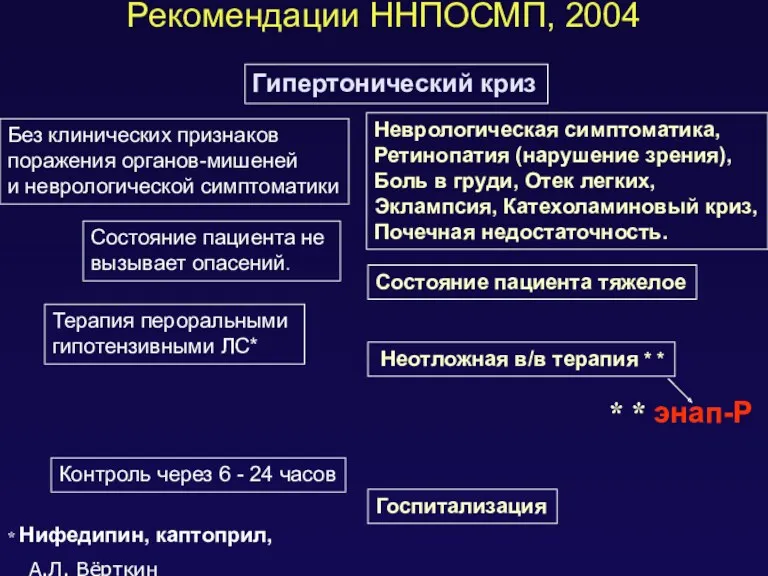 Рекомендации ННПОСМП, 2004

Гипертонический криз

Без клинических признаков поражения органов-мишеней и неврологической симптоматики

Состояние пациента не вызывает опасений.

Терапия пероральными гипотензивными ЛС*

Контроль через 6 - 24 часов

Неврологическая симптоматика, Ретинопатия (нарушение зрения), Боль в груди, Отек легких, Эклампсия, Катехоламиновый криз, Почечная недостаточность.

Состояние пациента тяжелое

Неотложная в/в терапия * *

* * энап-Р

Госпитализация

* Нифедипин, каптоприл,

А.Л. Вёрткин